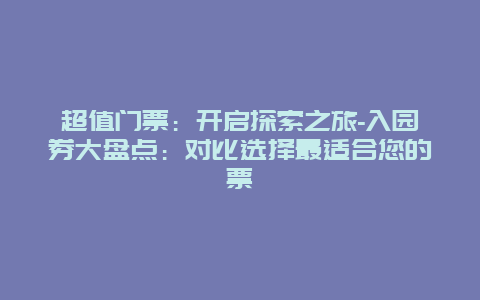 超值门票：开启探索之旅-入园券大盘点：对比选择最适合您的票